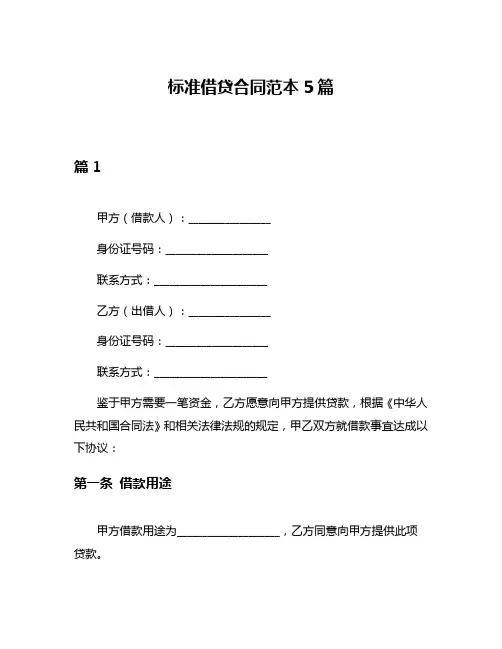 标准借贷合同范本 5 篇

篇 1

甲方（借款人）：______________

身份证号码：__________________

联系方式：____________________

乙方（出借人）：______________

身份证号码：__________________

联系方式：____________________

鉴于甲方需要一笔资金，乙方愿意向甲方提供贷款，根据《中华人民共和国合同法》和相关法律法规的规定，甲乙双方就借款事宜达成以下协议：

第一条 借款用途

甲方借款用途为__________________，乙方同意向甲方提供此项贷款。